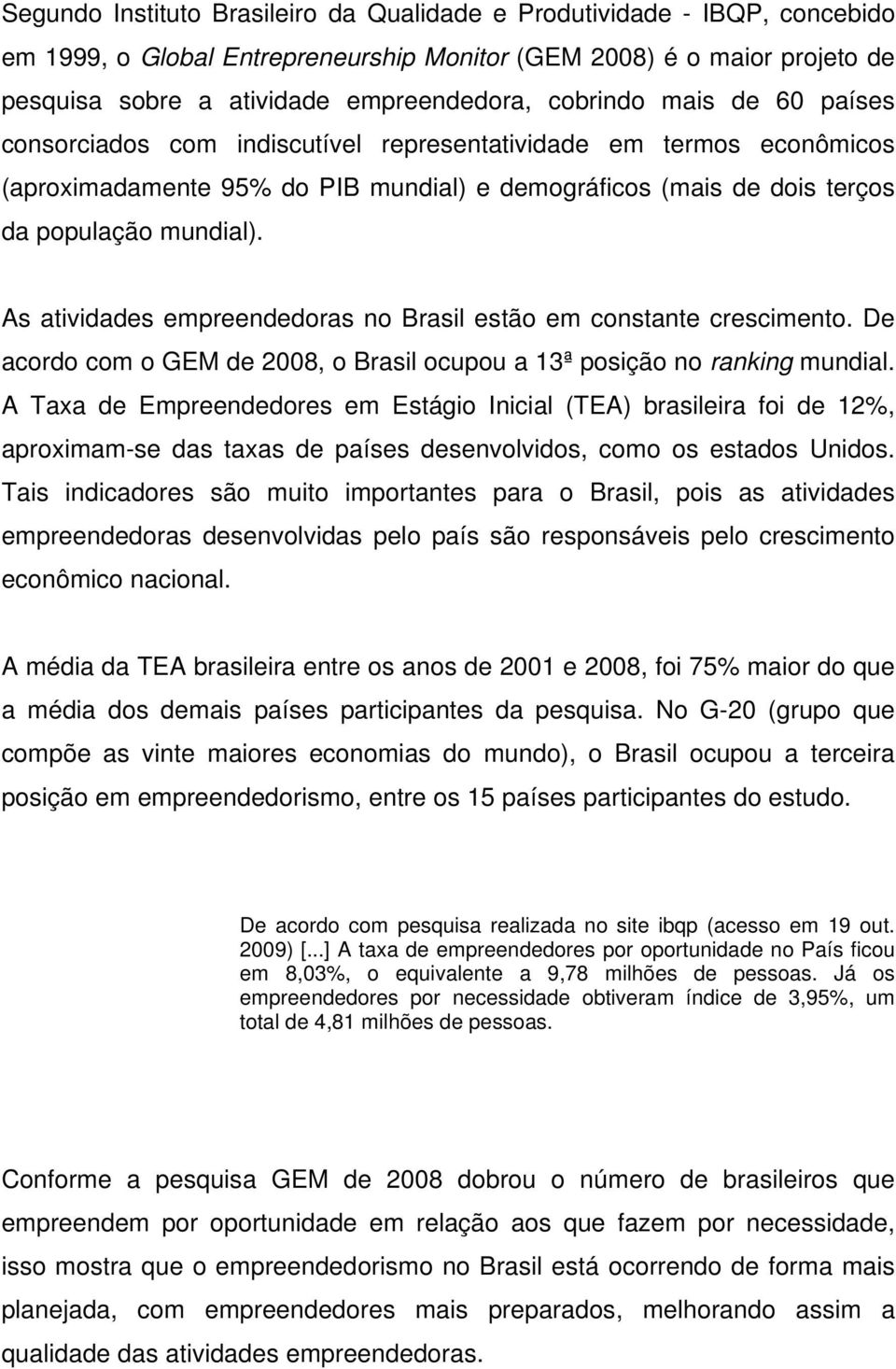 Segundo Instituto Brasileiro da Qualidade e Produtividade - IBQP, concebido em 1999, o Global Entrepreneurship Monitor (GEM 2008) é o maior projeto de pesquisa sobre a atividade empreendedora, cobrindo mais de 60 países consorciados com indiscutível representatividade em termos econômicos (aproximadamente 95% do PIB mundial) e demográficos (mais de dois terços da população mundial).

As atividades empreendedoras no Brasil estão em constante crescimento. De acordo com o GEM de 2008, o Brasil ocupou a 13ª posição no ranking mundial. A Taxa de Empreendedores em Estágio Inicial (TEA) brasileira foi de 12%, aproximam-se das taxas de países desenvolvidos, como os estados Unidos. Tais indicadores são muito importantes para o Brasil, pois as atividades empreendedoras desenvolvidas pelo país são responsáveis pelo crescimento econômico nacional.

A média da TEA brasileira entre os anos de 2001 e 2008, foi 75% maior do que a média dos demais países participantes da pesquisa. No G-20 (grupo que compõe as vinte maiores economias do mundo), o Brasil ocupou a terceira posição em empreendedorismo, entre os 15 países participantes do estudo.

De acordo com pesquisa realizada no site ibqp (acesso em 19 out. 2009) [...] A taxa de empreendedores por oportunidade no País ficou em 8,03%, o equivalente a 9,78 milhões de pessoas. Já os empreendedores por necessidade obtiveram índice de 3,95%, um total de 4,81 milhões de pessoas.

Conforme a pesquisa GEM de 2008 dobrou o número de brasileiros que empreendem por oportunidade em relação aos que fazem por necessidade, isso mostra que o empreendedorismo no Brasil está ocorrendo de forma mais planejada, com empreendedores mais preparados, melhorando assim a qualidade das atividades empreendedoras.